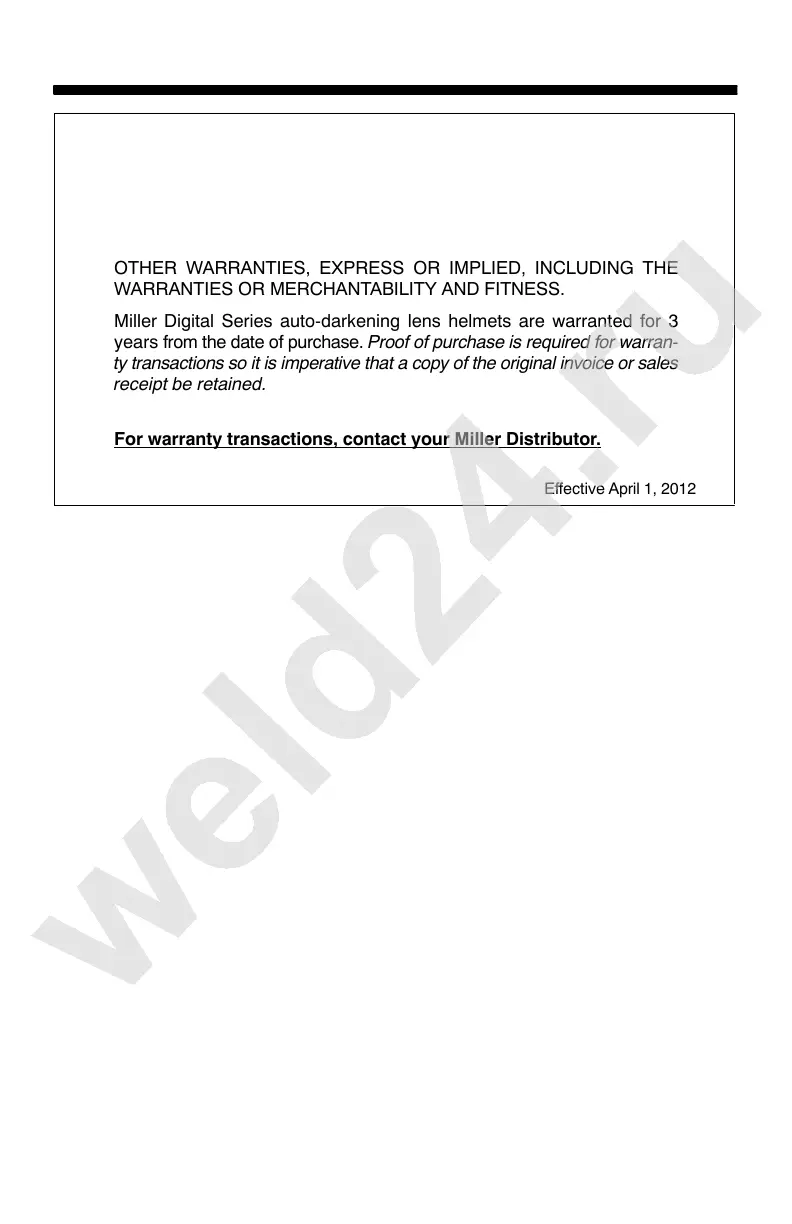 OTHER WARRANTIES, EXPRESS OR IMPLIED, INCLUDING THE WARRANTIES OR MERCHANTABILITY AND FITNESS.

Miller Digital Series auto-darkening lens helmets are warranted for 3 years from the date of purchase. Proof of purchase is required for warranty transactions so it is imperative that a copy of the original invoice or sales receipt be retained.

For warranty transactions, contact your Miller Distributor.

Effective April 1, 2012

weld24.ru